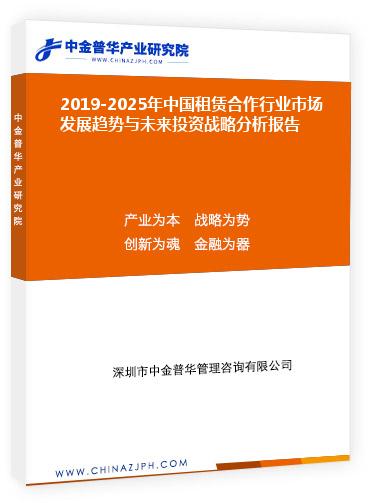 中金普华产业研究院
WWW.CHINAZJPH.COM

中金普华产业研究院

2019-2025年中国租赁合作行业市场发展趋势与未来投资战略分析报告

产业为本　战略为势
创新为魂　金融为器

深圳市中金普华管理咨询有限公司

WWW.CHINAZJPH.COM